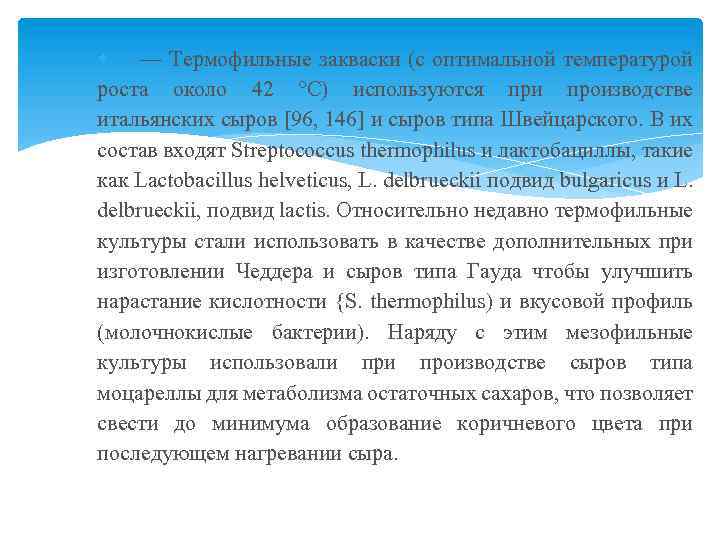 — Термофильные закваски (с оптимальной температурой роста около 42 °С) используются при производстве итальянских сыров [96, 146] и сыров типа Швейцарского. В их состав входят Streptococcus thermophilus и лактобациллы, такие как Lactobacillus helveticus, L. delbrueckii подвид bulgaricus и L. delbrueckii, подвид lactis. Относительно недавно термофильные культуры стали использовать в качестве дополнительных при изготовлении Чеддера и сыров типа Гауда чтобы улучшить нарастание кислотности {S. thermophilus) и вкусовой профиль (молочнокислые бактерии). Наряду с этим мезофильные культуры использовали при производстве сыров типа моцареллы для метаболизма остаточных сахаров, что позволяет свести до минимума образование коричневого цвета при последующем нагревании сыра.